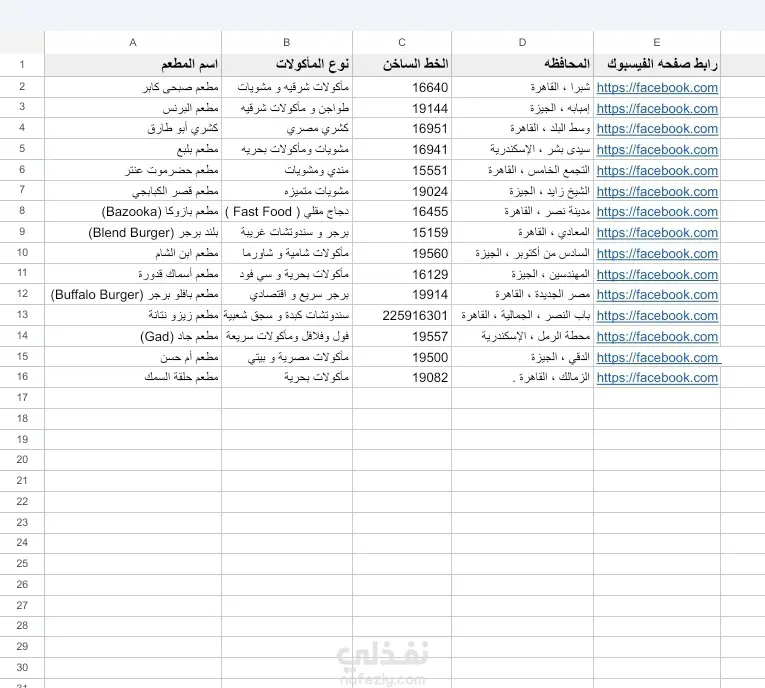 | | A | B | C | D | E |
|---|---|---|---|---|---|
| 1 | اسم المطعم | نوع المأكولات | الخط الساخن | المحافظه | رابط صفحه الفيسبوك |
| 2 | مطعم صبحى كابر | مأكولات شرقيه و مشويات | 16640 | شبرا ، القاهرة | https://facebook.com |
| 3 | مطعم البرنس | طواجن و مأكولات شرقيه | 19144 | إمبابه ، الجيزة | https://facebook.com |
| 4 | كشري أبو طارق | كشري مصري | 16951 | وسط البلد ، القاهرة | https://facebook.com |
| 5 | مطعم بلبع | مشويات ومأكولات بحريه | 16941 | سيدى بشر ، الإسكندرية | https://facebook.com |
| 6 | مطعم حضرموت عنتر | مندي ومشويات | 15551 | التجمع الخامس ، القاهرة | https://facebook.com |
| 7 | مطعم قصر الكبابجي | مشويات متميزه | 19024 | الشيخ زايد ، الجيزة | https://facebook.com |
| 8 | مطعم بازوكا (Bazooka) | دجاج مقلي ( Fast Food ) | 16455 | مدينة نصر ، القاهرة | https://facebook.com |
| 9 | بلند برجر (Blend Burger) | برجر و سندوتشات غربية | 15159 | المعادي ، القاهرة | https://facebook.com |
| 10 | مطعم ابن الشام | مأكولات شامية و شاورما | 19560 | السادس من أكتوبر ، الجيزة | https://facebook.com |
| 11 | مطعم أسماك قدورة | مأكولات بحرية و سي فود | 16129 | المهندسين ، الجيزة | https://facebook.com |
| 12 | مطعم بافلو برجر (Buffalo Burger) | برجر سريع و اقتصادي | 19914 | مصر الجديدة ، القاهرة | https://facebook.com |
| 13 | مطعم زيزو نتانة | سندوتشات كبدة و سجق شعبية | 225916301 | باب النصر ، الجمالية ، القاهرة | https://facebook.com |
| 14 | مطعم جاد (Gad) | فول وفلافل ومأكولات سريعة | 19557 | محطة الرمل ، الإسكندرية | https://facebook.com |
| 15 | مطعم أم حسن | مأكولات مصرية و بيتي | 19500 | الدقي ، الجيزة | https://facebook.com |
| 16 | مطعم حلقة السمك | مأكولات بحرية | 19082 | الزمالك ، القاهرة . | https://facebook.com |
| 17 | | | | | |
| 18 | | | | | |
| 19 | | | | | |
| 20 | | | | | |
| 21 | | | | | |
| 22 | | | | | |
| 23 | | | | | |
| 24 | | | | | |
| 25 | | | | | |
| 26 | | | | | |
| 27 | | | | | |
| 28 | | | | | |
| 29 | | | | | |
| 30 | | | | | |

نفذلي
nafezly.com